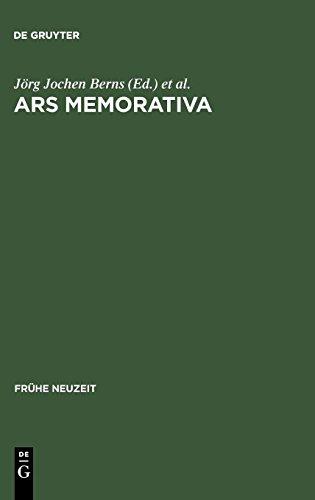 DE GRUYTER

Jörg Jochen Berns (Ed.) et al.
ARS MEMORATIVA

FRÜHE NEUZEIT

DE
G